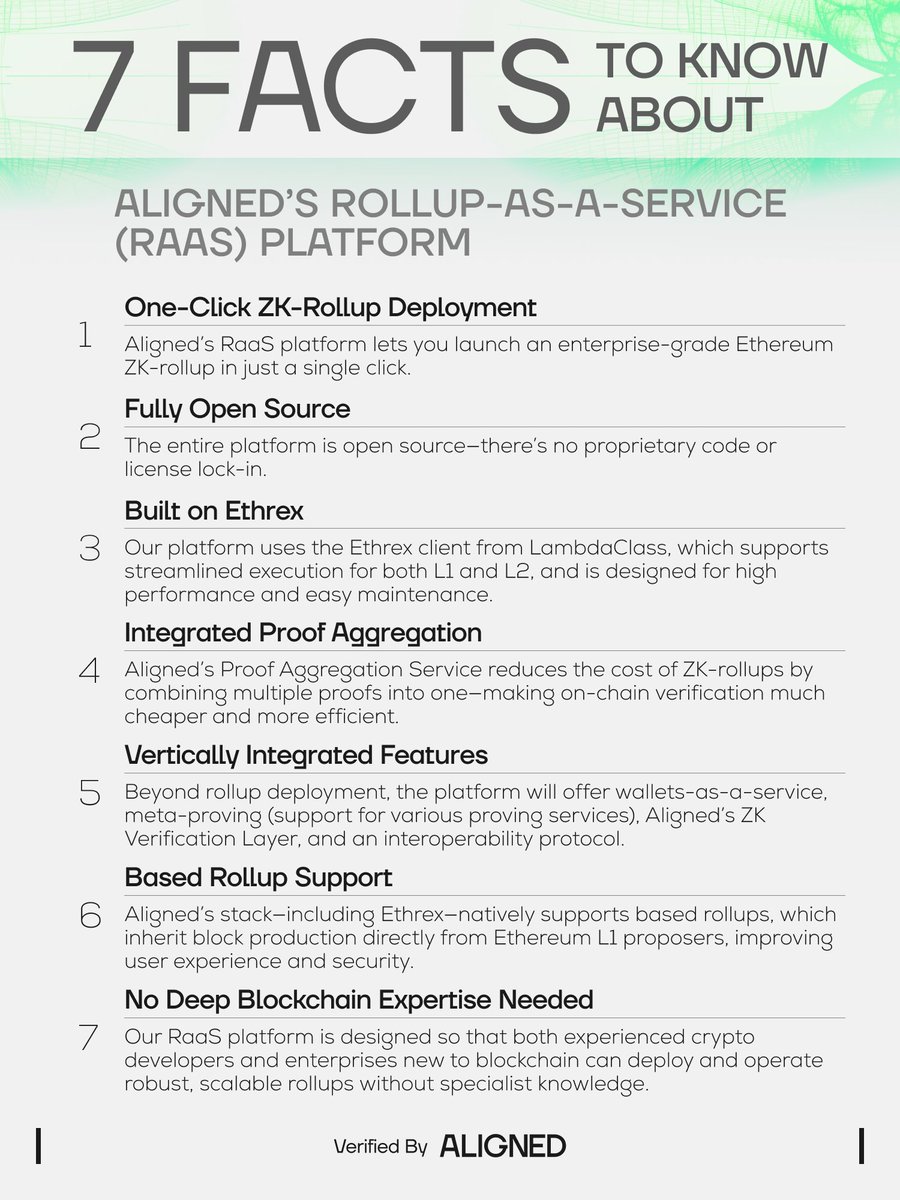 7 FACTS TO KNOW ABOUT

ALIGNED'S ROLLUP-AS-A-SERVICE (RAAS) PLATFORM

1 One-Click ZK-Rollup Deployment

Aligned's RaaS platform lets you launch an enterprise-grade Ethereum ZK-rollup in just a single click.

2 Fully Open Source

The entire platform is open source—there's no proprietary code or license lock-in.

3 Built on Ethrex

Our platform uses the Ethrex client from LambdaClass, which supports streamlined execution for both L1 and L2, and is designed for high performance and easy maintenance.

4 Integrated Proof Aggregation

Aligned's Proof Aggregation Service reduces the cost of ZK-rollups by combining multiple proofs into one—making on-chain verification much cheaper and more efficient.

5 Vertically Integrated Features

Beyond rollup deployment, the platform will offer wallets-as-a-service, meta-proving (support for various proving services), Aligned's ZK Verification Layer, and an interoperability protocol.

6 Based Rollup Support

Aligned's stack—including Ethrex—natively supports based rollups, which inherit block production directly from Ethereum L1 proposers, improving user experience and security.

7 No Deep Blockchain Expertise Needed

Our RaaS platform is designed so that both experienced crypto developers and enterprises new to blockchain can deploy and operate robust, scalable rollups without specialist knowledge.

Verified By ALIGNED